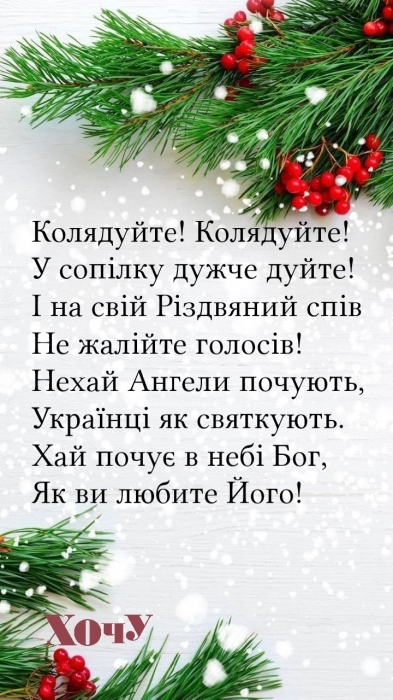 Колядуйте! Колядуйте!
У сопілку дужче дуйте!
І на свій Різдвяний спів
Не жалійте голосів!
Нехай Ангели почують,
Українці як святкують.
Хай почує в небі Бог,
Як ви любите Його!

ХОЧУ